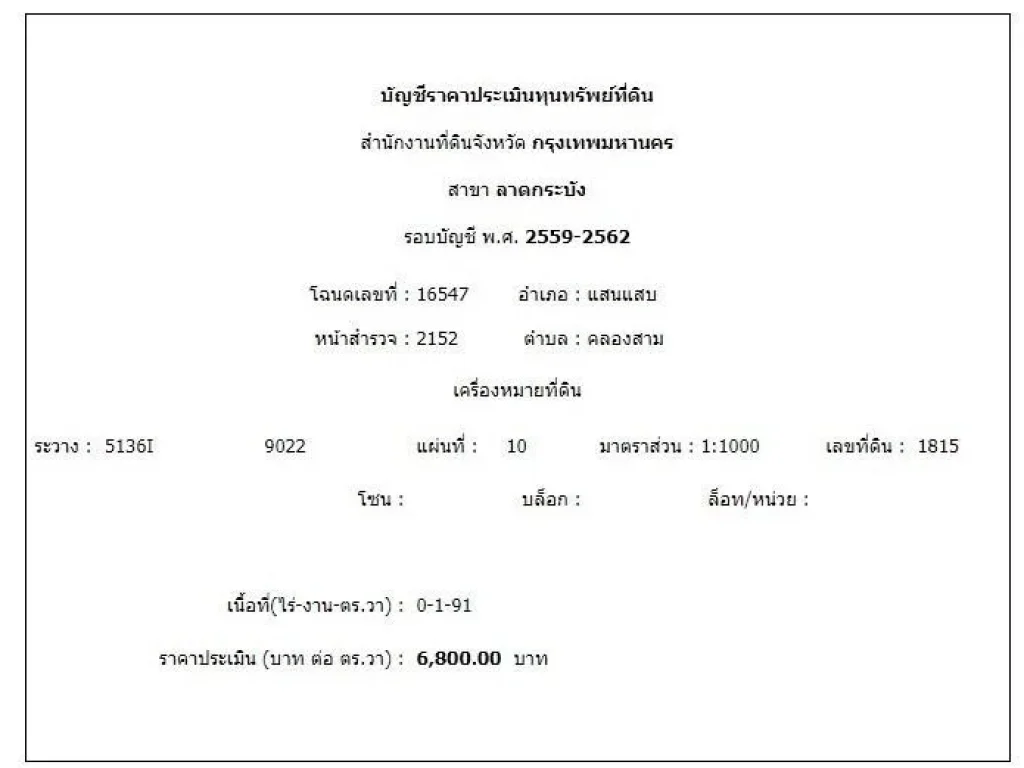 บัญชีราคาประเมินทุนทรัพย์ที่ดิน

สำนักงานที่ดินจังหวัด กรุงเทพมหานคร

สาขา ลาดกระบัง

รอบบัญชี พ.ศ. 2559-2562

โฉนดเลขที่ : 16547 อำเภอ : แสนแสบ

หน้าสำรวจ : 2152 ตำบล : คลองสาม

เครื่องหมายที่ดิน

ระวาง : 5136I 9022 แผ่นที่ : 10 มาตราส่วน : 1:1000 เลขที่ดิน : 1815

โซน : บล็อก : ล็อท/หน่วย :

เนื้อที่(ไร่-งาน-ตร.วา) : 0-1-91

ราคาประเมิน (บาท ต่อ ตร.วา) : 6,800.00 บาท